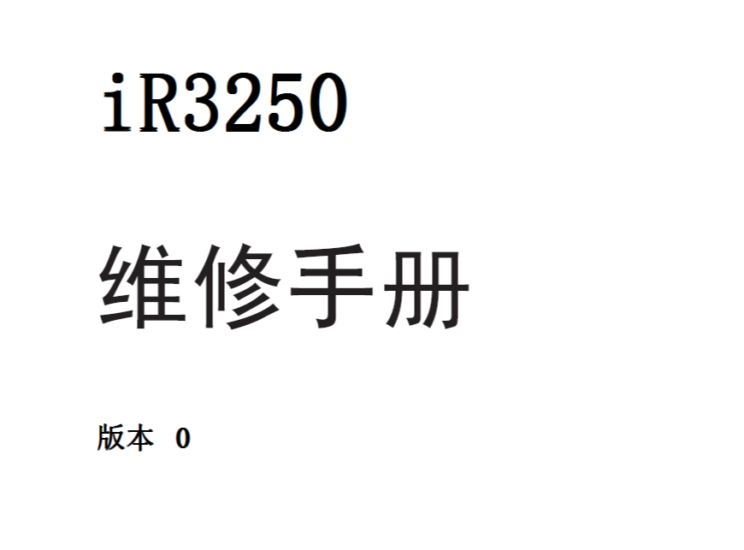 iR3250

维修手册

版本 0